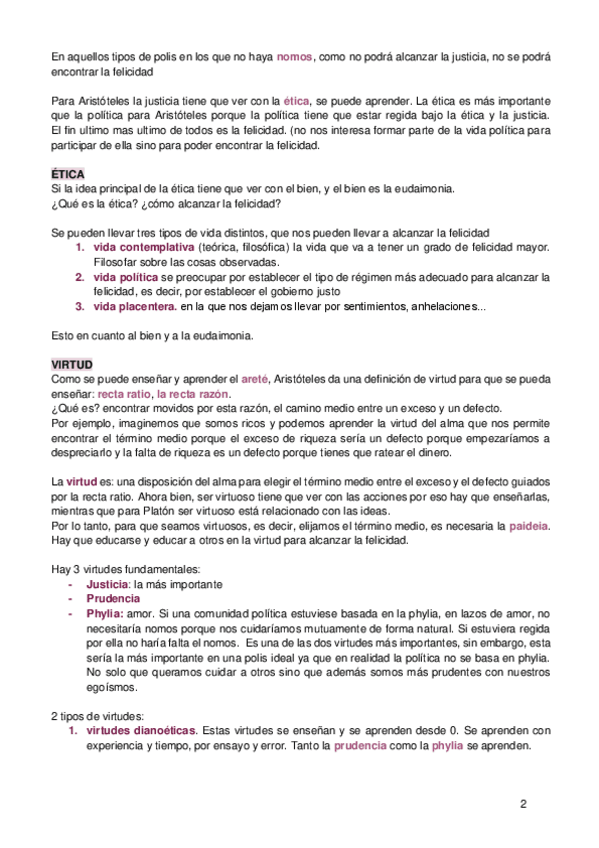 En aquellos tipos de polis en los que no haya nomos, como no podrá alcanzar la justicia, no se podrá encontrar la felicidad

Para Aristóteles la justicia tiene que ver con la ética, se puede aprender. La ética es más importante que la política para Aristóteles porque la política tiene que estar regida bajo la ética y la justicia. El fin ultimo mas ultimo de todos es la felicidad. (no nos interesa formar parte de la vida política para participar de ella sino para poder encontrar la felicidad.

ÉTICA
Si la idea principal de la ética tiene que ver con el bien, y el bien es la eudaimonia.
¿Qué es la ética? ¿cómo alcanzar la felicidad?

Se pueden llevar tres tipos de vida distintos, que nos pueden llevar a alcanzar la felicidad
1. vida contemplativa (teórica, filosófica) la vida que va a tener un grado de felicidad mayor. Filosofar sobre las cosas observadas.
2. vida política se preocupar por establecer el tipo de régimen más adecuado para alcanzar la felicidad, es decir, por establecer el gobierno justo
3. vida placentera. en la que nos dejamos llevar por sentimientos, anhelaciones...

Esto en cuanto al bien y a la eudaimonia.

VIRTUD
Como se puede enseñar y aprender el areté, Aristóteles da una definición de virtud para que se pueda enseñar: recta ratio, la recta razón.
¿Qué es? encontrar movidos por esta razón, el camino medio entre un exceso y un defecto.
Por ejemplo, imaginemos que somos ricos y podemos aprender la virtud del alma que nos permite encontrar el término medio porque el exceso de riqueza sería un defecto porque empezaríamos a despreciarlo y la falta de riqueza es un defecto porque tienes que ratear el dinero.

La virtud es: una disposición del alma para elegir el término medio entre el exceso y el defecto guiados por la recta ratio. Ahora bien, ser virtuoso tiene que ver con las acciones por eso hay que enseñarlas, mientras que para Platón ser virtuoso está relacionado con las ideas.
Por lo tanto, para que seamos virtuosos, es decir, elijamos el término medio, es necesaria la paideia. Hay que educarse y educar a otros en la virtud para alcanzar la felicidad.

Hay 3 virtudes fundamentales:
- Justicia: la más importante
- Prudencia
- Phylia: amor. Si una comunidad política estuviese basada en la phylia, en lazos de amor, no necesitaría nomos porque nos cuidaríamos mutuamente de forma natural. Si estuviera regida por ella no haría falta el nomos. Es una de las dos virtudes más importantes, sin embargo, esta sería la más importante en una polis ideal ya que en realidad la política no se basa en phylia. No solo que queramos cuidar a otros sino que además somos más prudentes con nuestros egoísmos.

2 tipos de virtudes:
1. virtudes dianoéticas. Estas virtudes se enseñan y se aprenden desde 0. Se aprenden con experiencia y tiempo, por ensayo y error. Tanto la prudencia como la phylia se aprenden.

2